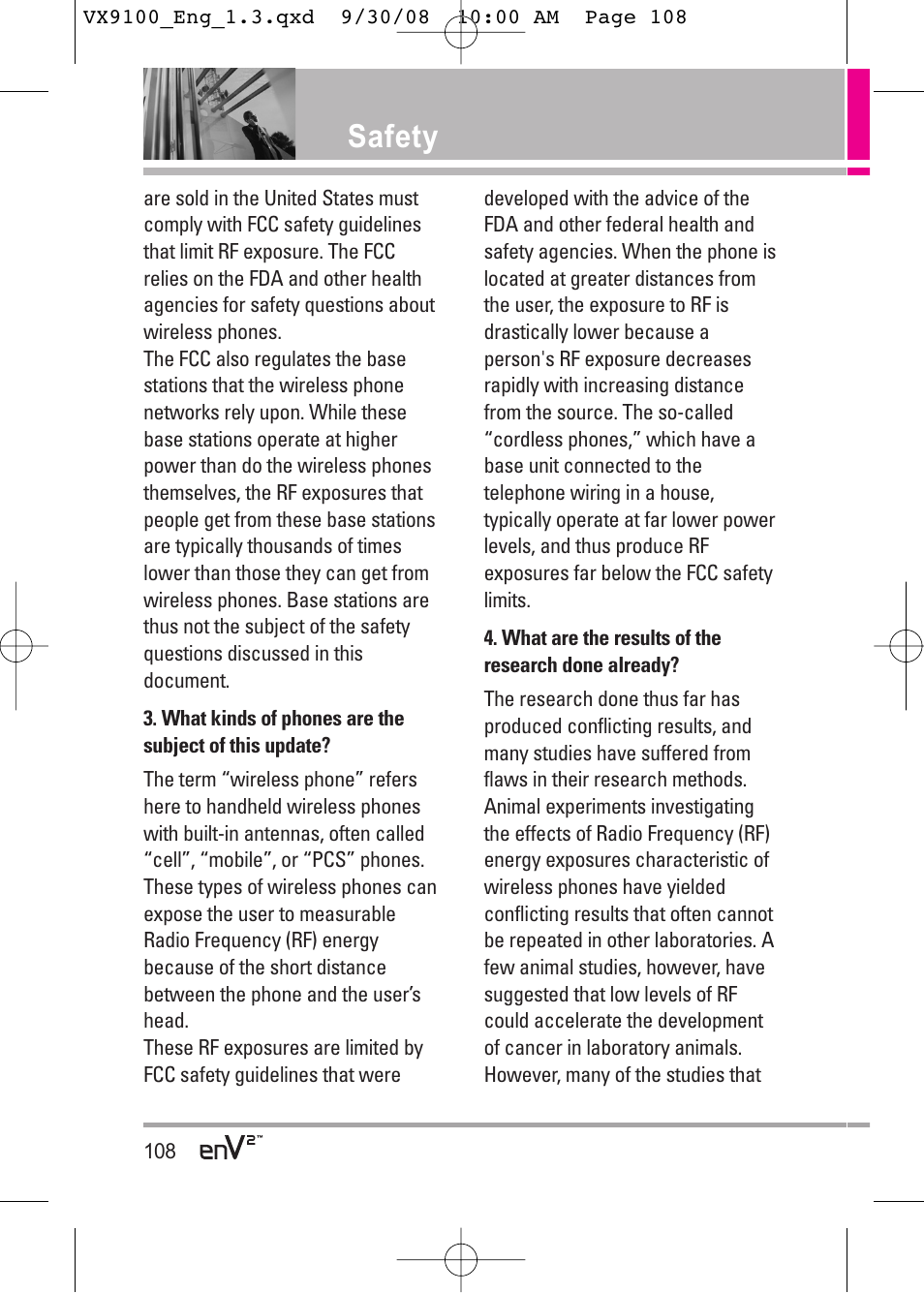 VX9100_Eng_1.3.qxd 9/30/08 10:00 AM Page 108

Safety

are sold in the United States must comply with FCC safety guidelines that limit RF exposure. The FCC relies on the FDA and other health agencies for safety questions about wireless phones.
The FCC also regulates the base stations that the wireless phone networks rely upon. While these base stations operate at higher power than do the wireless phones themselves, the RF exposures that people get from these base stations are typically thousands of times lower than those they can get from wireless phones. Base stations are thus not the subject of the safety questions discussed in this document.

3. What kinds of phones are the subject of this update?

The term “wireless phone” refers here to handheld wireless phones with built-in antennas, often called “cell”, “mobile”, or “PCS” phones. These types of wireless phones can expose the user to measurable Radio Frequency (RF) energy because of the short distance between the phone and the user’s head.
These RF exposures are limited by FCC safety guidelines that were

developed with the advice of the FDA and other federal health and safety agencies. When the phone is located at greater distances from the user, the exposure to RF is drastically lower because a person's RF exposure decreases rapidly with increasing distance from the source. The so-called “cordless phones,” which have a base unit connected to the telephone wiring in a house, typically operate at far lower power levels, and thus produce RF exposures far below the FCC safety limits.

4. What are the results of the research done already?

The research done thus far has produced conflicting results, and many studies have suffered from flaws in their research methods. Animal experiments investigating the effects of Radio Frequency (RF) energy exposures characteristic of wireless phones have yielded conflicting results that often cannot be repeated in other laboratories. A few animal studies, however, have suggested that low levels of RF could accelerate the development of cancer in laboratory animals. However, many of the studies that

108 enV2™